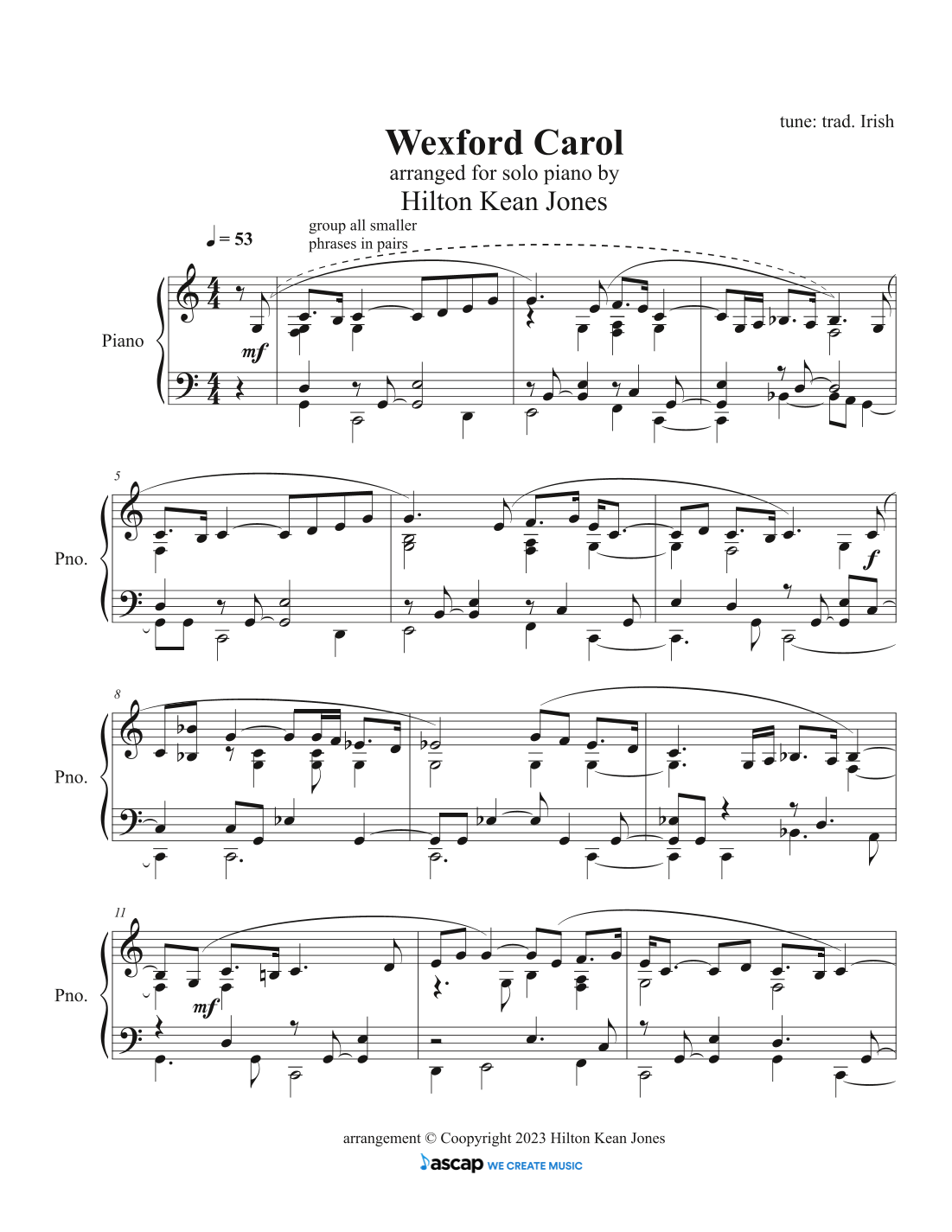 tune: trad. Irish

Wexford Carol
arranged for solo piano by
Hilton Kean Jones

♩ = 53

group all smaller phrases in pairs

Piano

mf

5

Pno.

f

8

Pno.

11

Pno.

mf

arrangement © Coopyright 2023 Hilton Kean Jones

ascap WE CREATE MUSIC